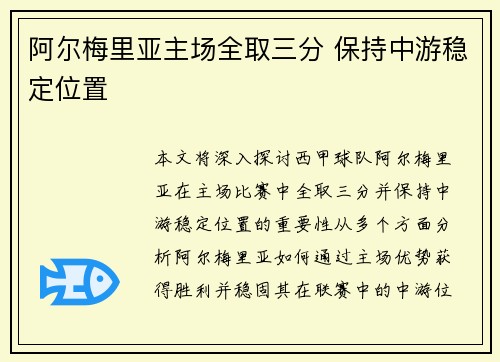 阿尔梅里亚主场全取三分 保持中游稳定位置

本文将深入探讨西甲球队阿尔梅里亚在主场比赛中全取三分并保持中游稳定位置的重要性从多个方面分析阿尔梅里亚如何通过主场优势获得胜利并稳固其在联赛中的中游位